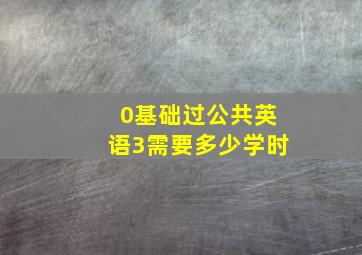 0基础过公共英语3需要多少学时